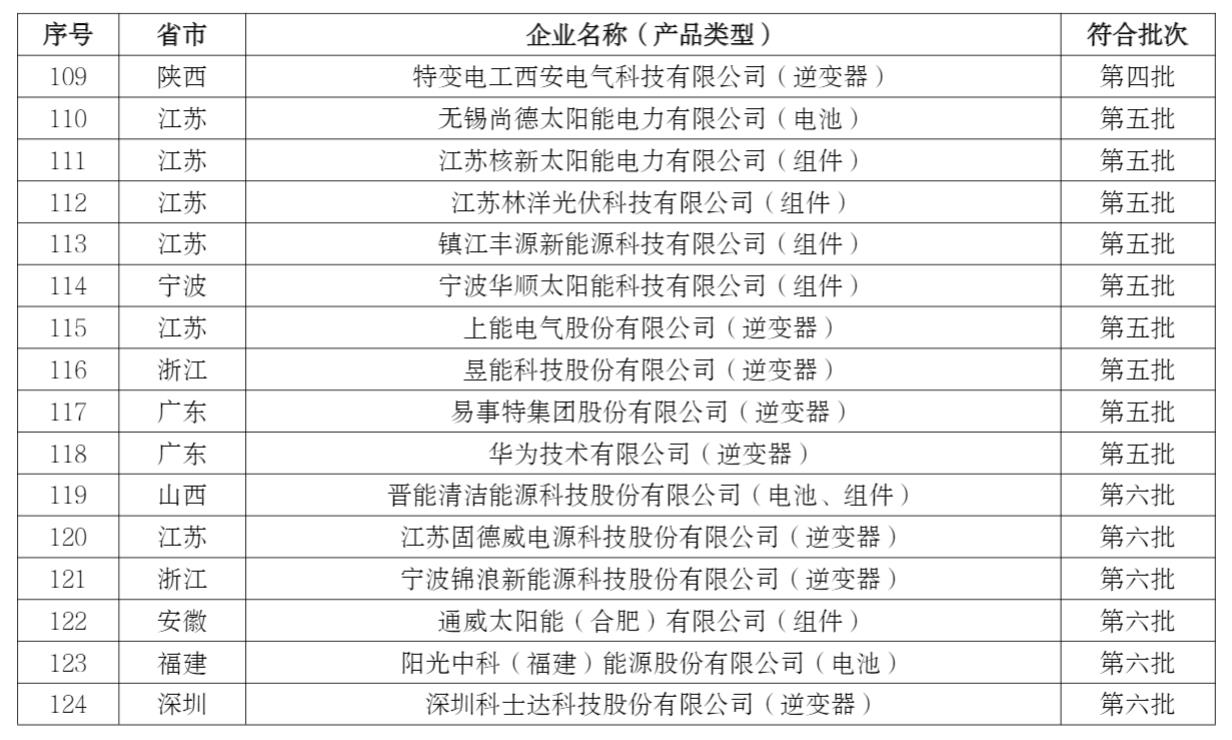 | 序号 | 省市 | 企业名称（产品类型） | 符合批次 |
|---|---|---|---|
| 109 | 陕西 | 特变电工西安电气科技有限公司（逆变器） | 第四批 |
| 110 | 江苏 | 无锡尚德太阳能电力有限公司（电池） | 第五批 |
| 111 | 江苏 | 江苏核新太阳能电力有限公司（组件） | 第五批 |
| 112 | 江苏 | 江苏林洋光伏科技有限公司（组件） | 第五批 |
| 113 | 江苏 | 镇江丰源新能源科技有限公司（组件） | 第五批 |
| 114 | 宁波 | 宁波华顺太阳能科技有限公司（组件） | 第五批 |
| 115 | 江苏 | 上能电气股份有限公司（逆变器） | 第五批 |
| 116 | 浙江 | 昱能科技股份有限公司（逆变器） | 第五批 |
| 117 | 广东 | 易事特集团股份有限公司（逆变器） | 第五批 |
| 118 | 广东 | 华为技术有限公司（逆变器） | 第五批 |
| 119 | 山西 | 晋能清洁能源科技股份有限公司（电池、组件） | 第六批 |
| 120 | 江苏 | 江苏固德威电源科技股份有限公司（逆变器） | 第六批 |
| 121 | 浙江 | 宁波锦浪新能源科技股份有限公司（逆变器） | 第六批 |
| 122 | 安徽 | 通威太阳能（合肥）有限公司（组件） | 第六批 |
| 123 | 福建 | 阳光中科（福建）能源股份有限公司（电池） | 第六批 |
| 124 | 深圳 | 深圳科士达科技股份有限公司（逆变器） | 第六批 |